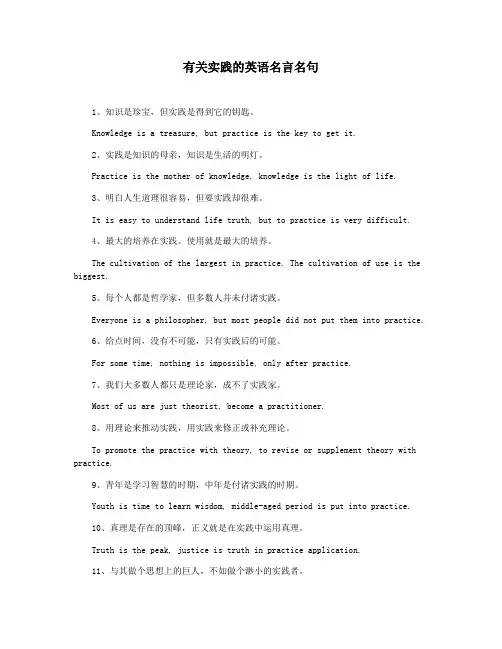 有关实践的英语名言名句

1、知识是珍宝，但实践是得到它的钥匙。

Knowledge is a treasure, but practice is the key to get it.

2、实践是知识的母亲，知识是生活的明灯。

Practice is the mother of knowledge, knowledge is the light of life.

3、明白人生道理很容易，但要实践却很难。

It is easy to understand life truth, but to practice is very difficult.

4、最大的培养在实践。使用就是最大的培养。

The cultivation of the largest in practice. The cultivation of use is the biggest.

5、每个人都是哲学家，但多数人并未付诸实践。

Everyone is a philosopher, but most people did not put them into practice.

6、给点时间，没有不可能，只有实践后的可能。

For some time, nothing is impossible, only after practice.

7、我们大多数人都只是理论家，成不了实践家。

Most of us are just theorist, become a practitioner.

8、用理论来推动实践，用实践来修正或补充理论。

To promote the practice with theory, to revise or supplement theory with practice.

9、青年是学习智慧的时期，中年是付诸实践的时期。

Youth is time to learn wisdom, middle-aged period is put into practice.

10、真理是存在的顶峰，正义就是在实践中运用真理。

Truth is the peak, justice is truth in practice application.

11、与其做个思想上的巨人，不如做个渺小的实践者。